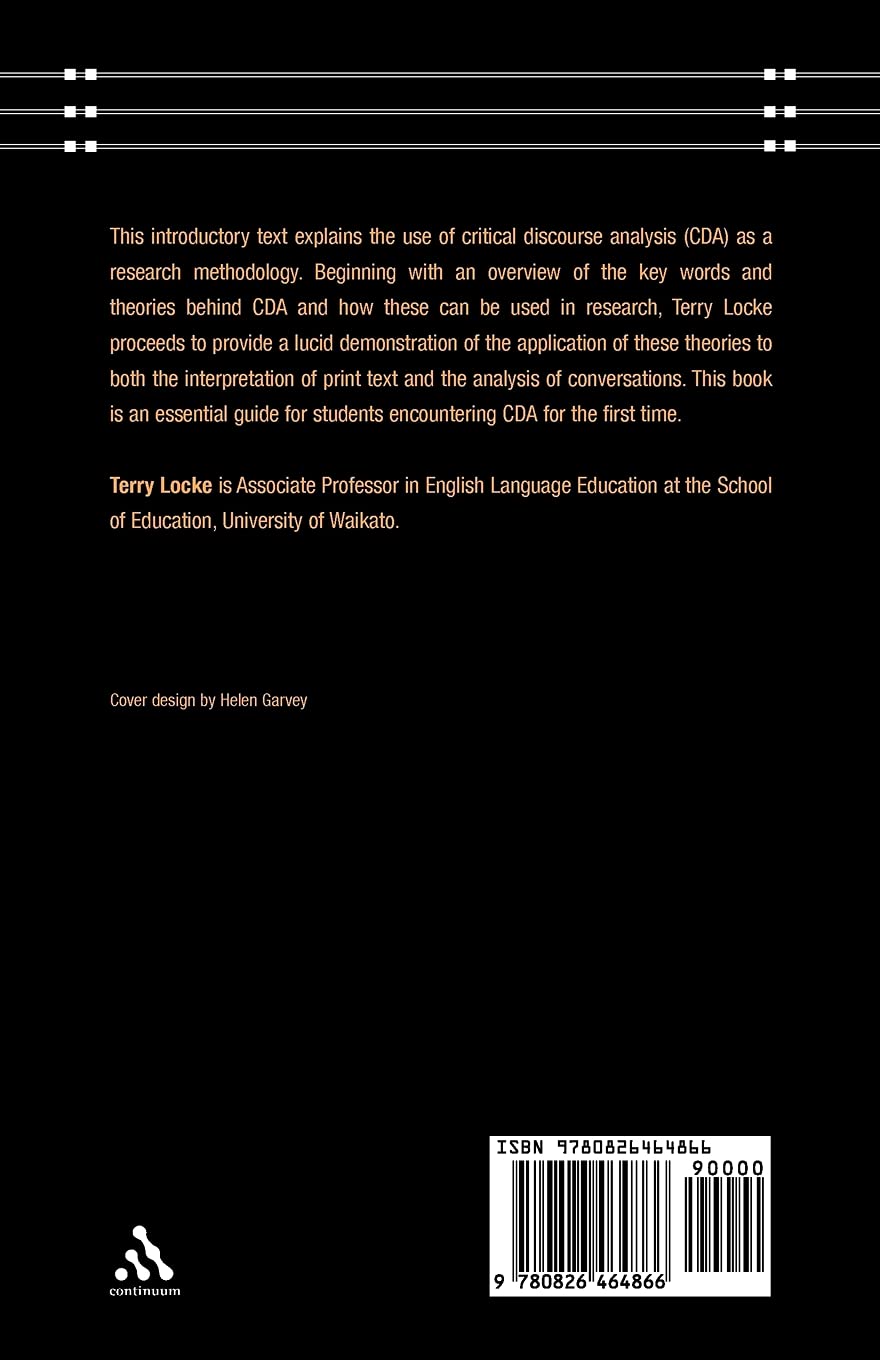 This introductory text explains the use of critical discourse analysis (CDA) as a research methodology. Beginning with an overview of the key words and theories behind CDA and how these can be used in research, Terry Locke proceeds to provide a lucid demonstration of the application of these theories to both the interpretation of print text and the analysis of conversations. This book is an essential guide for students encountering CDA for the first time.

Terry Locke is Associate Professor in English Language Education at the School of Education, University of Waikato.

Cover design by Helen Garvey

continuum

ISBN 9780826464866

90000

9 780826 464866